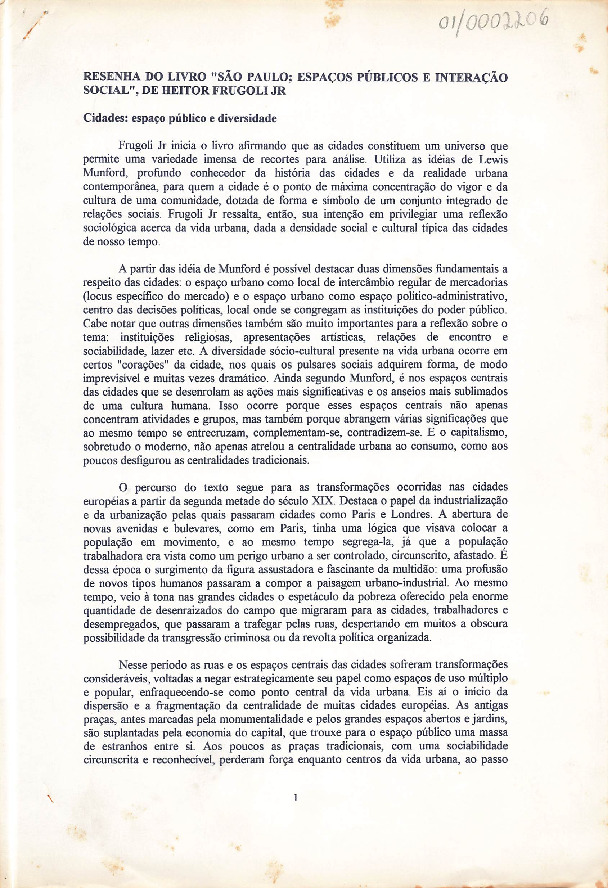 01/0002206

RESENHA DO LIVRO "SÃO PAULO: ESPAÇOS PÚBLICOS E INTERAÇÃO SOCIAL", DE HEITOR FRUGOLI JR

Cidades: espaço público e diversidade

Frugoli Jr inicia o livro afirmando que as cidades constituem um universo que permite uma variedade imensa de recortes para análise. Utiliza as idéias de Lewis Munford, profundo conhecedor da história das cidades e da realidade urbana contemporânea, para quem a cidade é o ponto de máxima concentração do vigor e da cultura de uma comunidade, dotada de forma e símbolo de um conjunto integrado de relações sociais. Frugoli Jr ressalta, então, sua intenção em privilegiar uma reflexão sociológica acerca da vida urbana, dada a densidade social e cultural típica das cidades de nosso tempo.

A partir das idéia de Munford é possível destacar duas dimensões fundamentais a respeito das cidades: o espaço urbano como local de intercâmbio regular de mercadorias (locus específico do mercado) e o espaço urbano como espaço político-administrativo, centro das decisões políticas, local onde se congregam as instituições do poder público. Cabe notar que outras dimensões também são muito importantes para a reflexão sobre o tema: instituições religiosas, apresentações artísticas, relações de encontro e sociabilidade, lazer etc. A diversidade sócio-cultural presente na vida urbana ocorre em certos "corações" da cidade, nos quais os pulsares sociais adquirem forma, de modo imprevisível e muitas vezes dramático. Ainda segundo Munford, é nos espaços centrais das cidades que se desenrolam as ações mais significativas e os anseios mais sublimados de uma cultura humana. Isso ocorre porque esses espaços centrais não apenas concentram atividades e grupos, mas também porque abrangem várias significações que ao mesmo tempo se entrecruzam, complementam-se, contradizem-se. E o capitalismo, sobretudo o moderno, não apenas atrelou a centralidade urbana ao consumo, como aos poucos desfigurou as centralidades tradicionais.

O percurso do texto segue para as transformações ocorridas nas cidades européias a partir da segunda metade do século XIX. Destaca o papel da industrialização e da urbanização pelas quais passaram cidades como Paris e Londres. A abertura de novas avenidas e bulevares, como em Paris, tinha uma lógica que visava colocar a população em movimento, e ao mesmo tempo segrega-la, já que a população trabalhadora era vista como um perigo urbano a ser controlado, circunscrito, afastado. É dessa época o surgimento da figura assustadora e fascinante da multidão: uma profusão de novos tipos humanos passaram a compor a paisagem urbano-industrial. Ao mesmo tempo, veio à tona nas grandes cidades o espetáculo da pobreza oferecido pela enorme quantidade de desenraizados do campo que migraram para as cidades, trabalhadores e desempregados, que passaram a trafegar pelas ruas, despertando em muitos a obscura possibilidade da transgressão criminosa ou da revolta política organizada.

Nesse período as ruas e os espaços centrais das cidades sofreram transformações consideráveis, voltadas a negar estrategicamente seu papel como espaços de uso múltiplo e popular, enfraquecendo-se como ponto central da vida urbana. Eis aí o início da dispersão e a fragmentação da centralidade de muitas cidades européias. As antigas praças, antes marcadas pela monumentalidade e pelos grandes espaços abertos e jardins, são suplantadas pela economia do capital, que trouxe para o espaço público uma massa de estranhos entre si. Aos poucos as praças tradicionais, com uma sociabilidade circunscrita e reconhecível, perderam força enquanto centros da vida urbana, ao passo

1